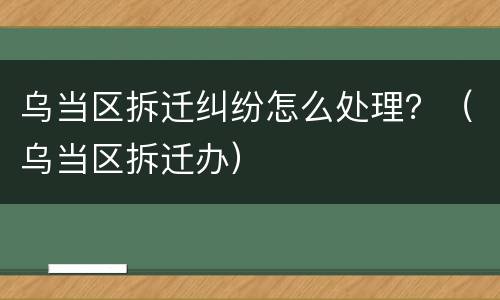 乌当区拆迁纠纷怎么处理？（乌当区拆迁办）